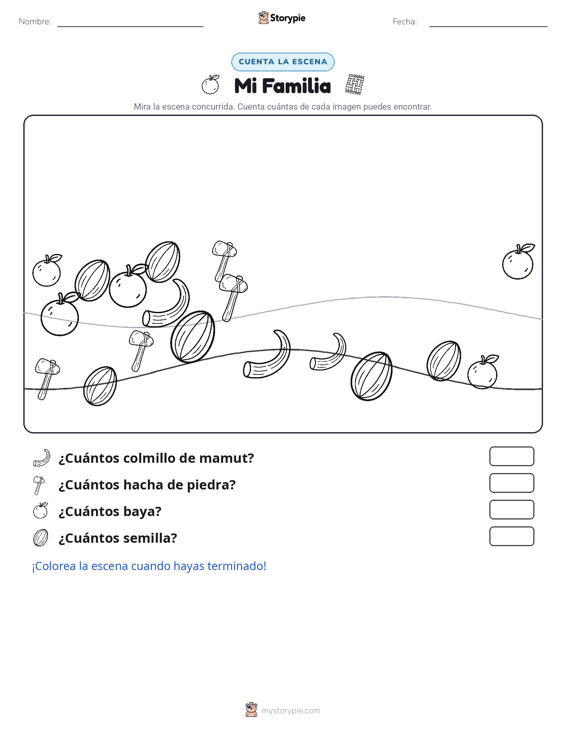 Nombre:

Storypie

Fecha:

CUENTA LA ESCENA

Mi Familia

Mira la escena concurrida. Cuenta cuántas de cada imagen puedes encontrar.

¿Cuántos colmillo de mamut?

¿Cuántos hacha de piedra?

¿Cuántos baya?

¿Cuántos semilla?

¡Colorea la escena cuando hayas terminado!

mystorypie.com